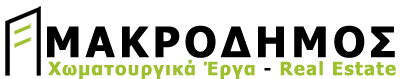 ΜΑΚΡΟΔΗΜΟΣ
Χωματουργικά Έργα - Real Estate